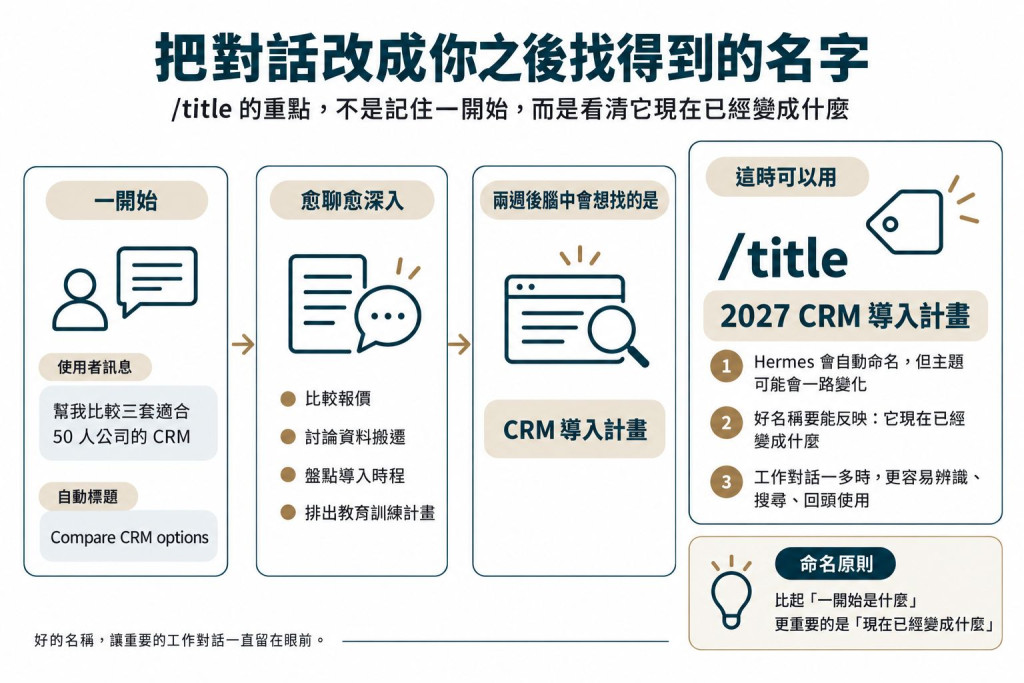 把對話改成你之後找得到的名字

/title 的重點，不是記住一開始，而是看清它現在已經變成什麼

一開始

使用者訊息

幫我比較三套適合 50 人公司的 CRM

自動標題

Compare CRM options

愈聊愈深入

比較報價

討論資料搬遷

盤點導入時程

排出教育訓練計畫

兩週後腦中會想找的是

CRM 導入計畫

這時可以用

/title

2027 CRM 導入計畫

1 Hermes 會自動命名，但主題可能會一路變化

2 好名稱要能反映：它現在已經變成什麼

3 工作對話一多時，更容易辨識、搜尋、回頭使用

命名原則

比起「一開始是什麼」
更重要的是「現在已經變成什麼」

好的名稱，讓重要的工作對話一直留在眼前。